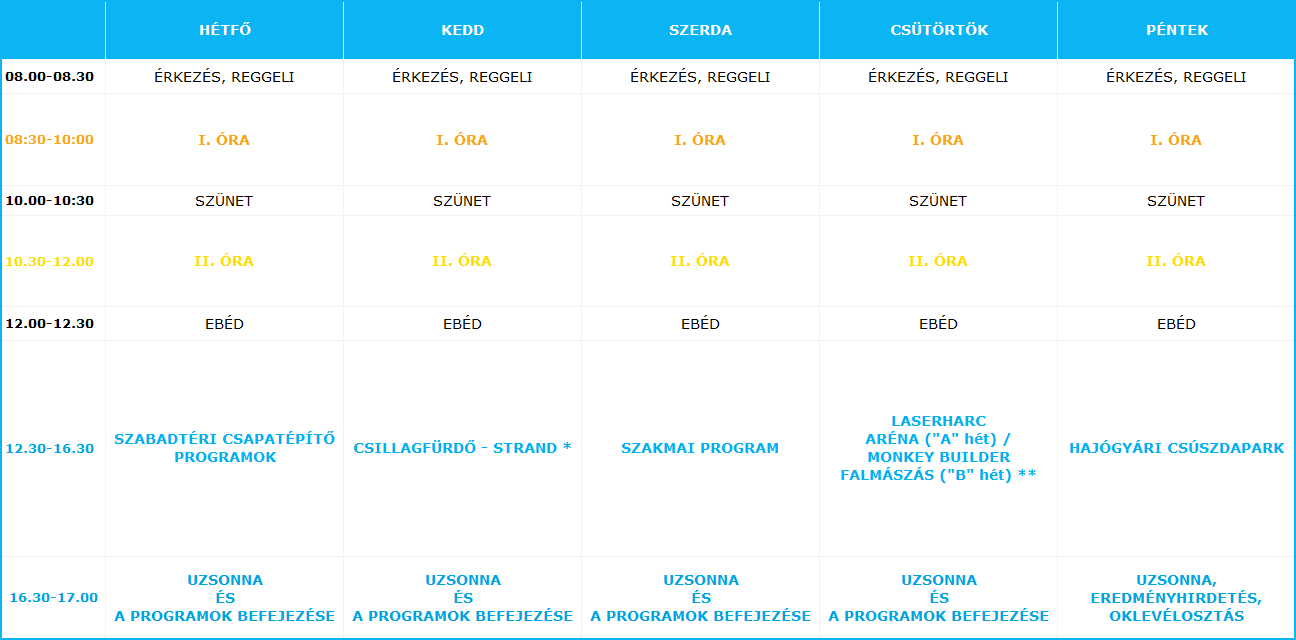 |  | HÉTFŐ | KEDD | SZERDA | CSÜTÖRTÖK | PÉNTEK |
|---|---|---|---|---|---|
| 08.00-08.30 | ÉRKEZÉS, REGGELI | ÉRKEZÉS, REGGELI | ÉRKEZÉS, REGGELI | ÉRKEZÉS, REGGELI | ÉRKEZÉS, REGGELI |
| 08:30-10:00 | I. ÓRA | I. ÓRA | I. ÓRA | I. ÓRA | I. ÓRA |
| 10.00-10:30 | SZÜNET | SZÜNET | SZÜNET | SZÜNET | SZÜNET |
| 10.30-12.00 | II. ÓRA | II. ÓRA | II. ÓRA | II. ÓRA | II. ÓRA |
| 12.00-12.30 | EBÉD | EBÉD | EBÉD | EBÉD | EBÉD |
| 12.30-16.30 | SZABADTÉRI CSAPATÉPÍTŐ PROGRAMOK | CSILLAGFÜRDŐ - STRAND * | SZAKMAI PROGRAM | LASERHARC ARÉNA ("A" hét) / MONKEY BUILDER FALMÁSZÁS ("B" hét) ** | HAJÓGYÁRI CSÚSZDAPARK |
| 16.30-17.00 | UZSONNA ÉS A PROGRAMOK BEFEJEZÉSE | UZSONNA ÉS A PROGRAMOK BEFEJEZÉSE | UZSONNA ÉS A PROGRAMOK BEFEJEZÉSE | UZSONNA ÉS A PROGRAMOK BEFEJEZÉSE | UZSONNA, EREDMÉNYHIRDETÉS, OKLEVÉLOSZTÁS |